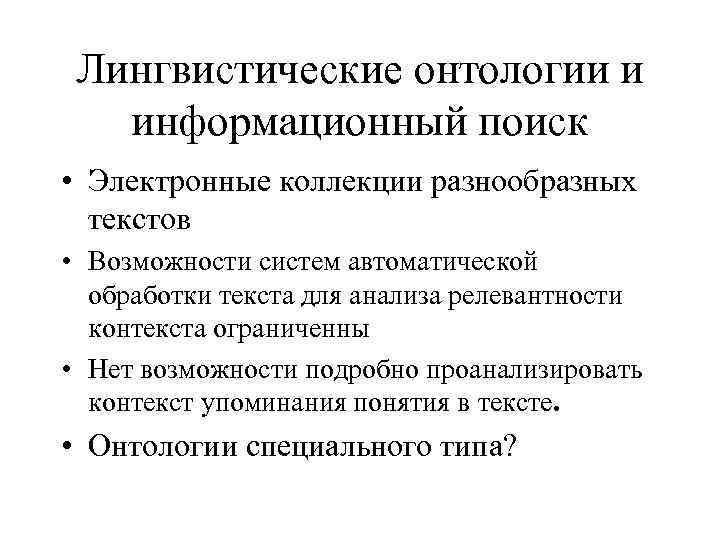 Лингвистические онтологии и информационный поиск

• Электронные коллекции разнообразных текстов

• Возможности систем автоматической обработки текста для анализа релевантности контекста ограниченны

• Нет возможности подробно проанализировать контекст упоминания понятия в тексте.

• Онтологии специального типа?